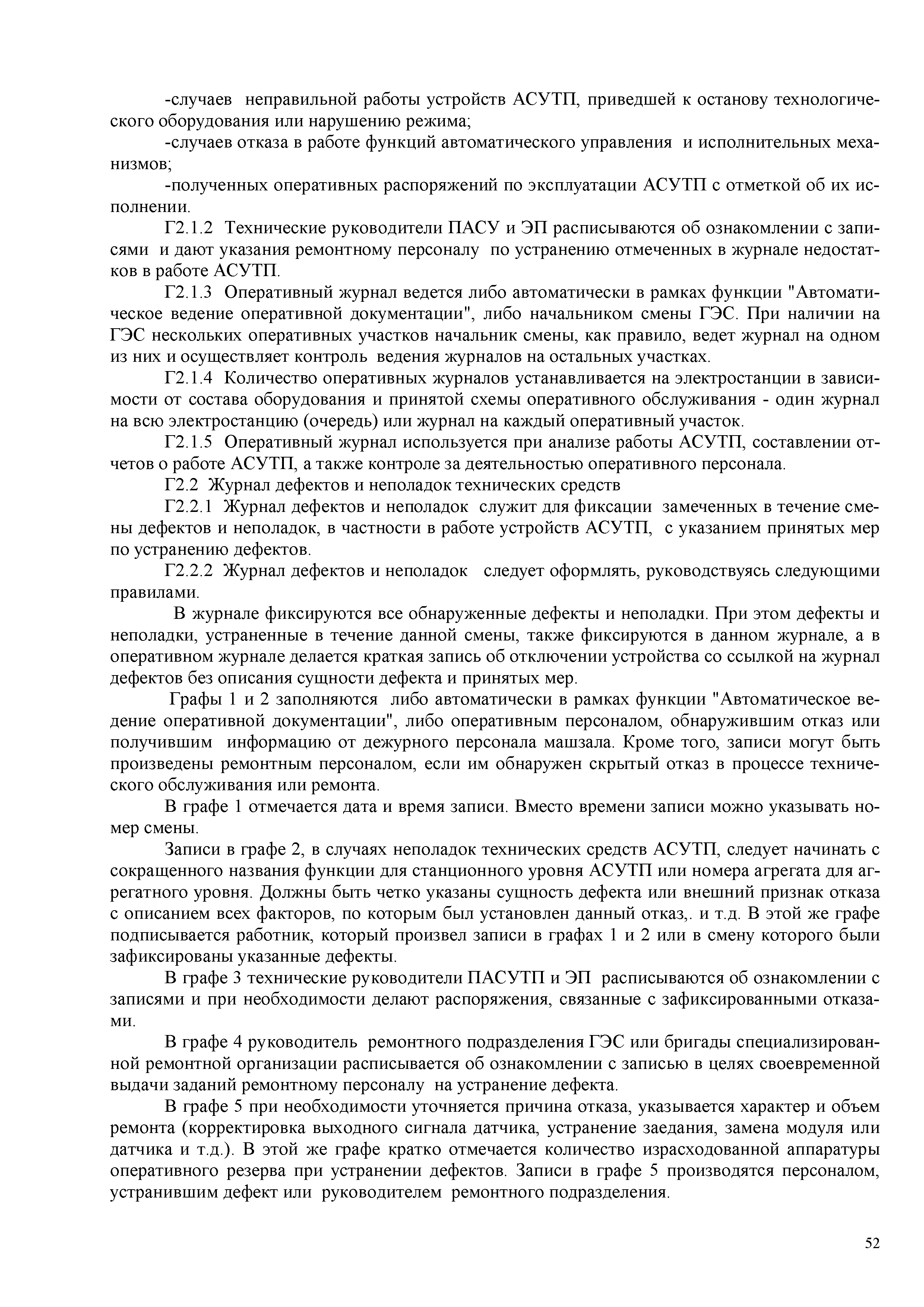 -случаев неправильной работы устройств АСУТП, приведшей к останову технологического оборудования или нарушению режима;

-случаев отказа в работе функций автоматического управления и исполнительных механизмов;

-полученных оперативных распоряжений по эксплуатации АСУТП с отметкой об их исполнении.

Г2.1.2 Технические руководители ПАСУ и ЭП расписываются об ознакомлении с записями и дают указания ремонтному персоналу по устранению отмеченных в журнале недостатков в работе АСУТП.

Г2.1.3 Оперативный журнал ведется либо автоматически в рамках функции "Автоматическое ведение оперативной документации", либо начальником смены ГЭС. При наличии на ГЭС нескольких оперативных участков начальник смены, как правило, ведет журнал на одном из них и осуществляет контроль ведения журналов на остальных участках.

Г2.1.4 Количество оперативных журналов устанавливается на электростанции в зависимости от состава оборудования и принятой схемы оперативного обслуживания - один журнал на всю электростанцию (очередь) или журнал на каждый оперативный участок.

Г2.1.5 Оперативный журнал используется при анализе работы АСУТП, составлении отчетов о работе АСУТП, а также контроле за деятельностью оперативного персонала.

Г2.2 Журнал дефектов и неполадок технических средств

Г2.2.1 Журнал дефектов и неполадок служит для фиксации замеченных в течение смены дефектов и неполадок, в частности в работе устройств АСУТП, с указанием принятых мер по устранению дефектов.

Г2.2.2 Журнал дефектов и неполадок следует оформлять, руководствуясь следующими правилами.

В журнале фиксируются все обнаруженные дефекты и неполадки. При этом дефекты и неполадки, устраненные в течение данной смены, также фиксируются в данном журнале, а в оперативном журнале делается краткая запись об отключении устройства со ссылкой на журнал дефектов без описания сущности дефекта и принятых мер.

Графы 1 и 2 заполняются либо автоматически в рамках функции "Автоматическое ведение оперативной документации", либо оперативным персоналом, обнаружившим отказ или получившим информацию от дежурного персонала машзала. Кроме того, записи могут быть произведены ремонтным персоналом, если им обнаружен скрытый отказ в процессе технического обслуживания или ремонта.

В графе 1 отмечается дата и время записи. Вместо времени записи можно указывать номер смены.

Записи в графе 2, в случаях неполадок технических средств АСУТП, следует начинать с сокращенного названия функции для станционного уровня АСУТП или номера агрегата для агрегатного уровня. Должны быть четко указаны сущность дефекта или внешний признак отказа с описанием всех факторов, по которым был установлен данный отказ,. и т.д. В этой же графе подписывается работник, который произвел записи в графах 1 и 2 или в смену которого были зафиксированы указанные дефекты.

В графе 3 технические руководители ПАСУТП и ЭП расписываются об ознакомлении с записями и при необходимости делают распоряжения, связанные с зафиксированными отказами.

В графе 4 руководитель ремонтного подразделения ГЭС или бригады специализированной ремонтной организации расписывается об ознакомлении с записью в целях своевременной выдачи заданий ремонтному персоналу на устранение дефекта.

В графе 5 при необходимости уточняется причина отказа, указывается характер и объем ремонта (корректировка выходного сигнала датчика, устранение заедания, замена модуля или датчика и т.д.). В этой же графе кратко отмечается количество израсходованной аппаратуры оперативного резерва при устранении дефектов. Записи в графе 5 производятся персоналом, устранившим дефект или руководителем ремонтного подразделения.

52